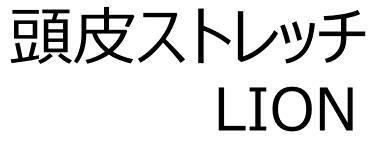 頭皮ストレッチ
LION